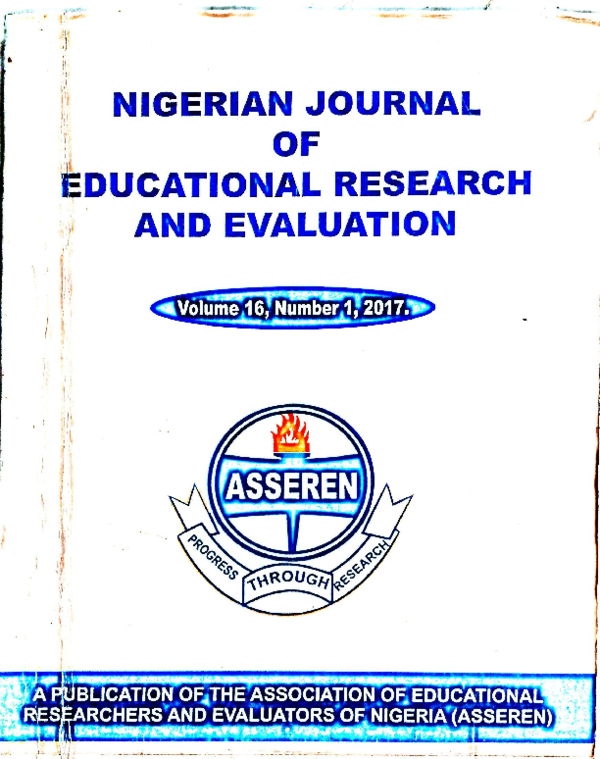 NIGERIAN JOURNAL OF EDUCATIONAL RESEARCH AND EVALUATION

Volume 16, Number 1, 2017.

ASSEREN

PROGRESS THROUGH RESEARCH

A PUBLICATION OF THE ASSOCIATION OF EDUCATIONAL RESEARCHERS AND EVALUATORS OF NIGERIA (ASSEREN)